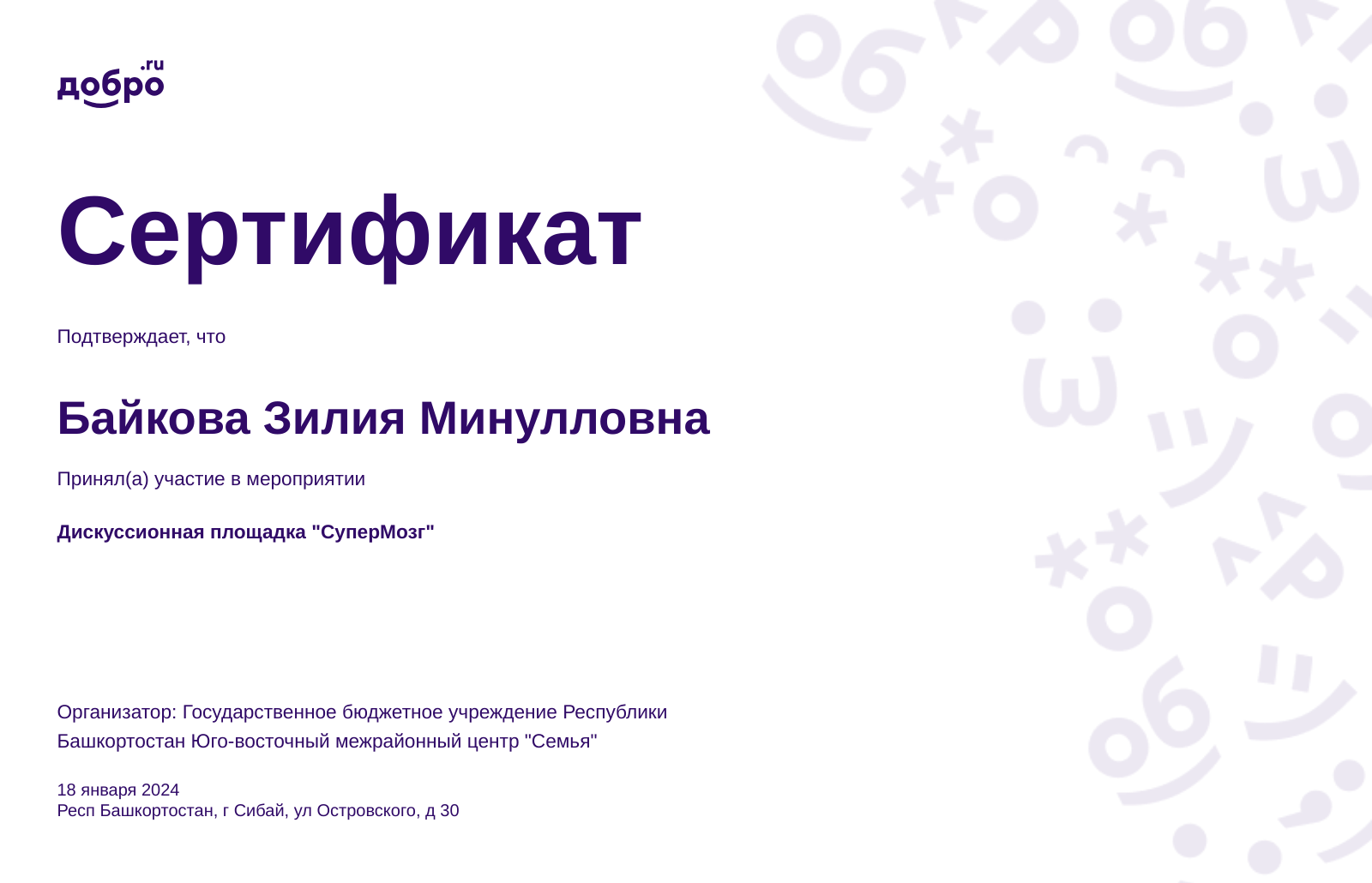 добро.ru

Сертификат

Подтверждает, что

Байкова Зилия Минулловна

Принял(а) участие в мероприятии

Дискуссионная площадка "СуперМозг"

Организатор: Государственное бюджетное учреждение Республики Башкортостан Юго-восточный межрайонный центр "Семья"

18 января 2024
Респ Башкортостан, г Сибай, ул Островского, д 30